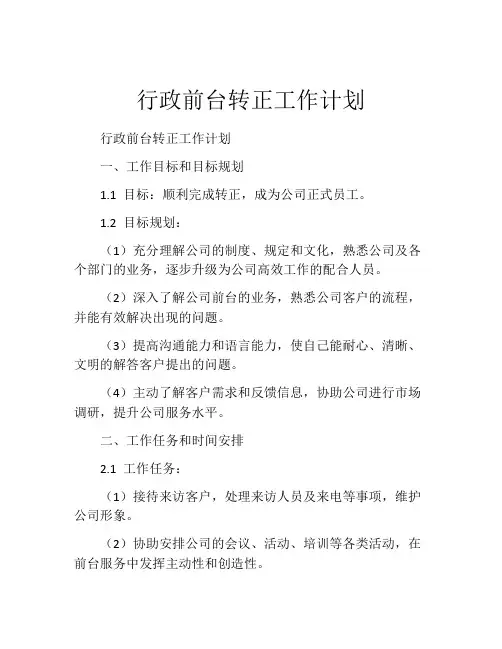 行政前台转正工作计划

行政前台转正工作计划

一、工作目标和目标规划

1.1 目标：顺利完成转正，成为公司正式员工。

1.2 目标规划：

（1）充分理解公司的制度、规定和文化，熟悉公司及各个部门的业务，逐步升级为公司高效工作的配合人员。

（2）深入了解公司前台的业务，熟悉公司客户的流程，并能有效解决出现的问题。

（3）提高沟通能力和语言能力，使自己能耐心、清晰、文明的解答客户提出的问题。

（4）主动了解客户需求和反馈信息，协助公司进行市场调研，提升公司服务水平。

二、工作任务和时间安排

2.1 工作任务：

（1）接待来访客户，处理来访人员及来电等事项，维护公司形象。

（2）协助安排公司的会议、活动、培训等各类活动，在前台服务中发挥主动性和创造性。